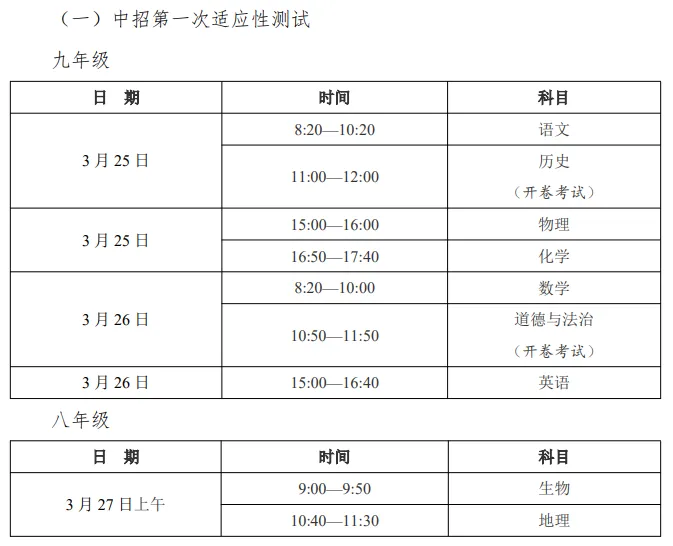 （一）中招第一次适应性测试

九年级

| 日　期 | 时间 | 科目 |
|---|---|---|
| 3月25日 | 8:20—10:20 | 语文 |
| | 11:00—12:00 | 历史（开卷考试） |
| 3月25日 | 15:00—16:00 | 物理 |
| | 16:50—17:40 | 化学 |
| 3月26日 | 8:20—10:00 | 数学 |
| | 10:50—11:50 | 道德与法治（开卷考试） |
| 3月26日 | 15:00—16:40 | 英语 |

八年级

| 日　期 | 时间 | 科目 |
|---|---|---|
| 3月27日上午 | 9:00—9:50 | 生物 |
| | 10:40—11:30 | 地理 |